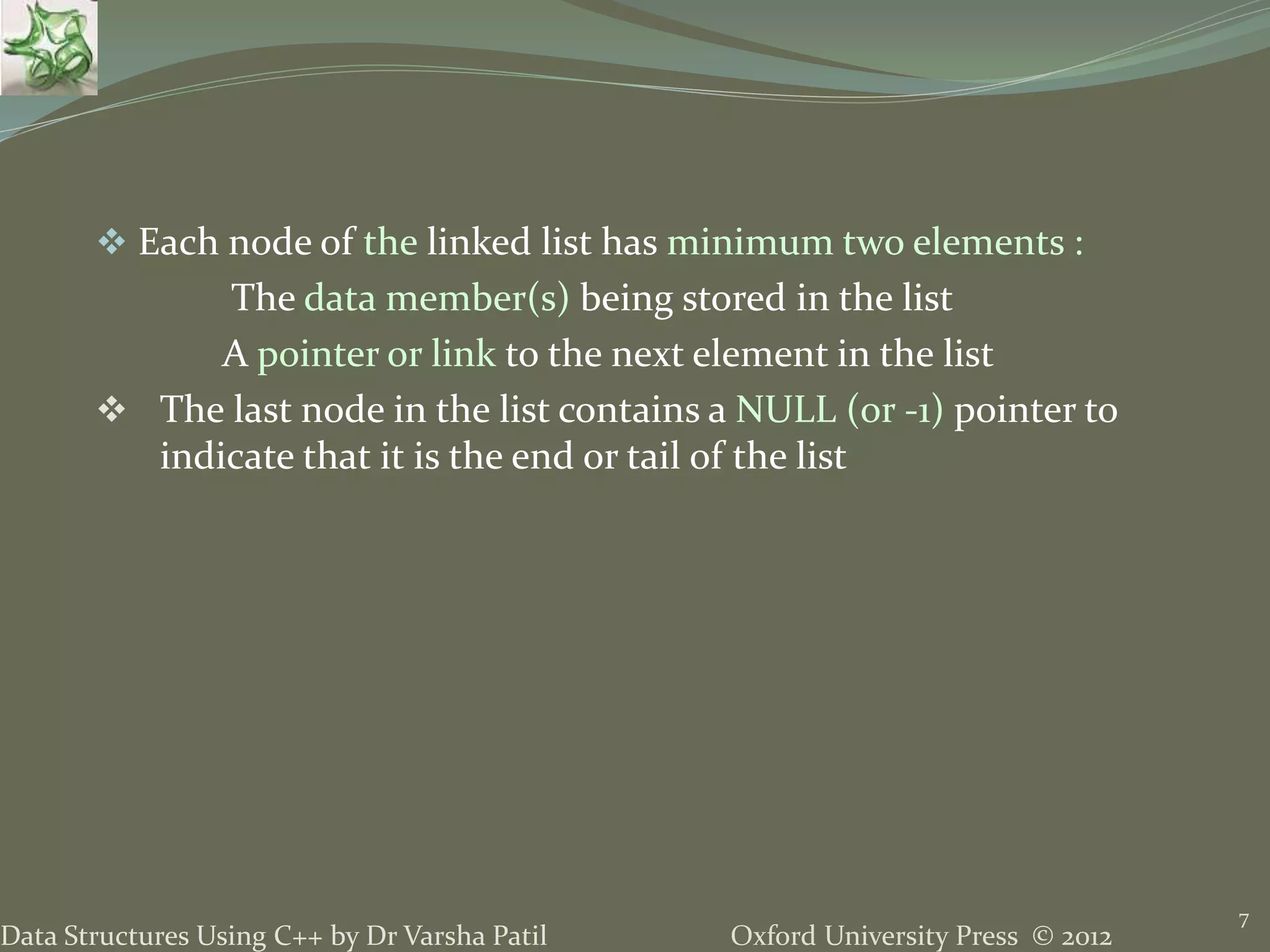 ❖ Each node of the linked list has minimum two elements :

The data member(s) being stored in the list

A pointer or link to the next element in the list

❖ The last node in the list contains a NULL (or -1) pointer to indicate that it is the end or tail of the list

Data Structures Using C++ by Dr Varsha Patil

Oxford University Press © 2012

7